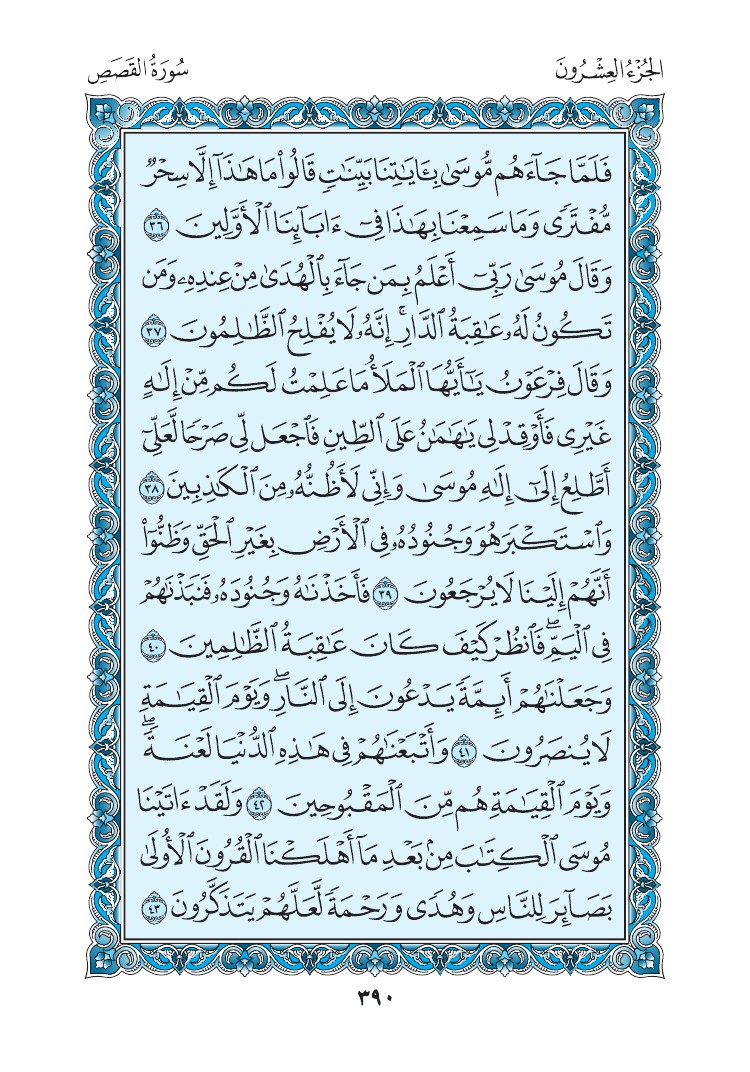 الجُزْءُ العِشْرُونَ سُورَةُ القَصَصِ

فَلَمَّا جَآءَهُم مُّوسَىٰ بِـَٔايَٰتِنَا بَيِّنَٰتٖ قَالُواْ مَا هَٰذَآ إِلَّا سِحۡرٞ مُّفۡتَرٗى وَمَا سَمِعۡنَا بِهَٰذَا فِيٓ ءَابَآئِنَا ٱلۡأَوَّلِينَ ٣٦ وَقَالَ مُوسَىٰ رَبِّيٓ أَعۡلَمُ بِمَن جَآءَ بِٱلۡهُدَىٰ مِنۡ عِندِهِۦ وَمَن تَكُونُ لَهُۥ عَٰقِبَةُ ٱلدَّارِۚ إِنَّهُۥ لَا يُفۡلِحُ ٱلظَّٰلِمُونَ ٣٧ وَقَالَ فِرۡعَوۡنُ يَٰٓأَيُّهَا ٱلۡمَلَأُ مَا عَلِمۡتُ لَكُم مِّنۡ إِلَٰهٍ غَيۡرِي فَأَوۡقِدۡ لِي يَٰهَٰمَٰنُ عَلَى ٱلطِّينِ فَٱجۡعَل لِّي صَرۡحٗا لَّعَلِّيٓ أَطَّلِعُ إِلَىٰٓ إِلَٰهِ مُوسَىٰ وَإِنِّي لَأَظُنُّهُۥ مِنَ ٱلۡكَٰذِبِينَ ٣٨ وَٱسۡتَكۡبَرَ هُوَ وَجُنُودُهُۥ فِي ٱلۡأَرۡضِ بِغَيۡرِ ٱلۡحَقِّ وَظَنُّوٓاْ أَنَّهُمۡ إِلَيۡنَا لَا يُرۡجَعُونَ ٣٩ فَأَخَذۡنَٰهُ وَجُنُودَهُۥ فَنَبَذۡنَٰهُمۡ فِي ٱلۡيَمِّۖ فَٱنظُرۡ كَيۡفَ كَانَ عَٰقِبَةُ ٱلظَّٰلِمِينَ ٤٠ وَجَعَلۡنَٰهُمۡ أَئِمَّةٗ يَدۡعُونَ إِلَى ٱلنَّارِۖ وَيَوۡمَ ٱلۡقِيَٰمَةِ لَا يُنصَرُونَ ٤١ وَأَتۡبَعۡنَٰهُمۡ فِي هَٰذِهِ ٱلدُّنۡيَا لَعۡنَةٗۖ وَيَوۡمَ ٱلۡقِيَٰمَةِ هُم مِّنَ ٱلۡمَقۡبُوحِينَ ٤٢ وَلَقَدۡ ءَاتَيۡنَا مُوسَى ٱلۡكِتَٰبَ مِنۢ بَعۡدِ مَآ أَهۡلَكۡنَا ٱلۡقُرُونَ ٱلۡأُولَىٰ بَصَآئِرَ لِلنَّاسِ وَهُدٗى وَرَحۡمَةٗ لَّعَلَّهُمۡ يَتَذَكَّرُونَ ٤٣

٣٩٠